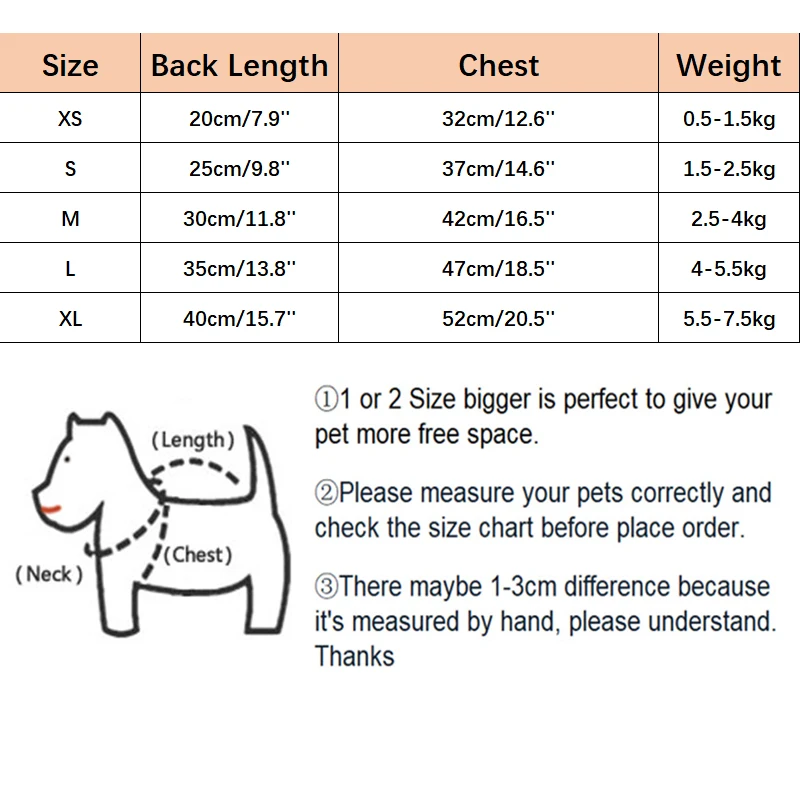 | Size | Back Length | Chest | Weight |
|---|---|---|---|
| XS | 20cm/7.9'' | 32cm/12.6'' | 0.5-1.5kg |
| S | 25cm/9.8'' | 37cm/14.6'' | 1.5-2.5kg |
| M | 30cm/11.8'' | 42cm/16.5'' | 2.5-4kg |
| L | 35cm/13.8'' | 47cm/18.5'' | 4-5.5kg |
| XL | 40cm/15.7'' | 52cm/20.5'' | 5.5-7.5kg |

(Length)

(Chest)

(Neck)

①1 or 2 Size bigger is perfect to give your pet more free space.

②Please measure your pets correctly and check the size chart before place order.

③There maybe 1-3cm difference because it's measured by hand, please understand. Thanks